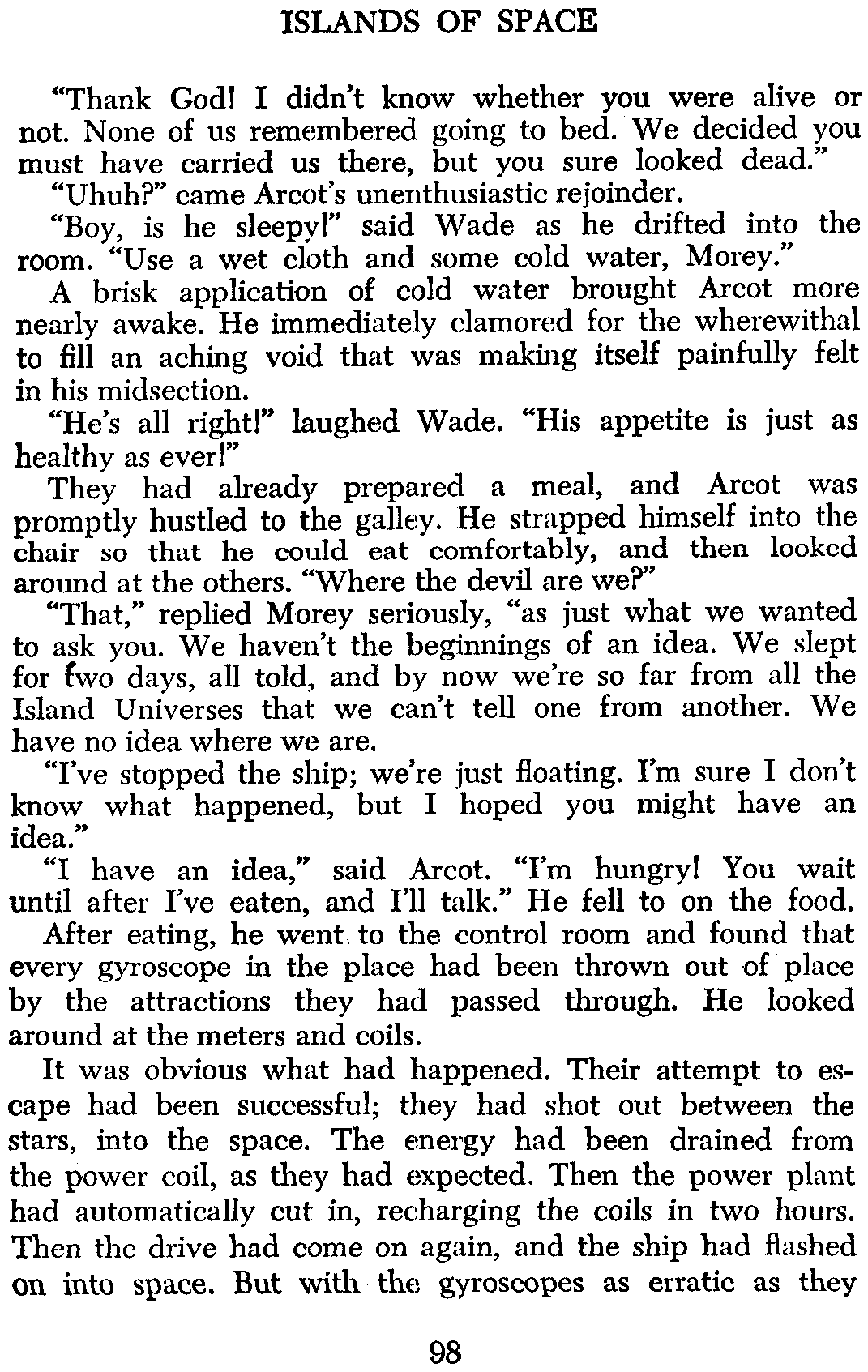 ISLANDS OF SPACE

"Thank God! I didn't know whether you were alive or not. None of us remembered going to bed. We decided you must have carried us there, but you sure looked dead."

"Uhuh?" came Arcot's unenthusiastic rejoinder.

"Boy, is he sleepy!" said Wade as he drifted into the room. "Use a wet cloth and some cold water, Morey."

A brisk application of cold water brought Arcot more nearly awake. He immediately clamored for the wherewithal to fill an aching void that was making itself painfully felt in his midsection.

"He's all right!" laughed Wade. "His appetite is just as healthy as ever!"

They had already prepared a meal, and Arcot was promptly hustled to the galley. He strapped himself into the chair so that he could eat comfortably, and then looked around at the others. "Where the devil are we?"

"That," replied Morey seriously, "as just what we wanted to ask you. We haven't the beginnings of an idea. We slept for two days, all told, and by now we're so far from all the Island Universes that we can't tell one from another. We have no idea where we are.

"I've stopped the ship; we're just floating. I'm sure I don't know what happened, but I hoped you might have an idea."

"I have an idea," said Arcot. "I'm hungry! You wait until after I've eaten, and I'll talk." He fell to on the food.

After eating, he went to the control room and found that every gyroscope in the place had been thrown out of place by the attractions they had passed through. He looked around at the meters and coils.

It was obvious what had happened. Their attempt to escape had been successful; they had shot out between the stars, into the space. The energy had been drained from the power coil, as they had expected. Then the power plant had automatically cut in, recharging the coils in two hours. Then the drive had come on again, and the ship had flashed on into space. But with the gyroscopes as erratic as they

98